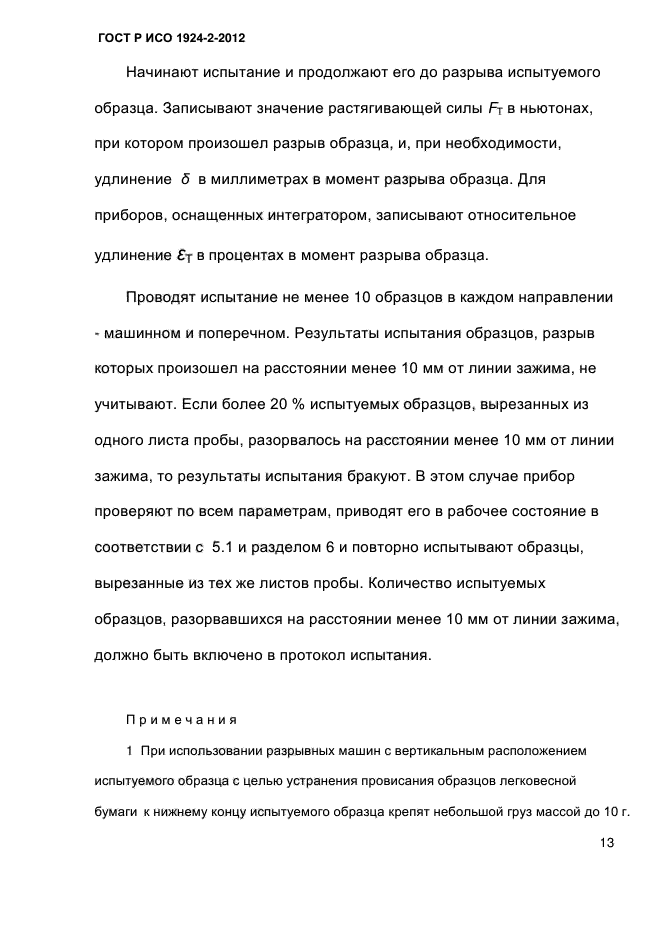 ГОСТ Р ИСО 1924-2-2012

Начинают испытание и продолжают его до разрыва испытуемого образца. Записывают значение растягивающей силы $F_T$ в ньютонах, при котором произошел разрыв образца, и, при необходимости, удлинение $\delta$ в миллиметрах в момент разрыва образца. Для приборов, оснащенных интегратором, записывают относительное удлинение $\varepsilon_T$ в процентах в момент разрыва образца.

Проводят испытание не менее 10 образцов в каждом направлении - машинном и поперечном. Результаты испытания образцов, разрыв которых произошел на расстоянии менее 10 мм от линии зажима, не учитывают. Если более 20 % испытуемых образцов, вырезанных из одного листа пробы, разорвалось на расстоянии менее 10 мм от линии зажима, то результаты испытания бракуют. В этом случае прибор проверяют по всем параметрам, приводят его в рабочее состояние в соответствии с 5.1 и разделом 6 и повторно испытывают образцы, вырезанные из тех же листов пробы. Количество испытуемых образцов, разорвавшихся на расстоянии менее 10 мм от линии зажима, должно быть включено в протокол испытания.

Примечания

1 При использовании разрывных машин с вертикальным расположением испытуемого образца с целью устранения провисания образцов легковесной бумаги к нижнему концу испытуемого образца крепят небольшой груз массой до 10 г.

13